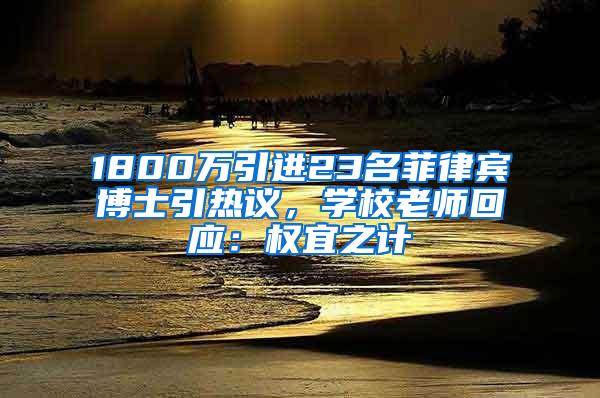 1800万引进23名菲律宾博士引热议，学校老师回应：权宜之计